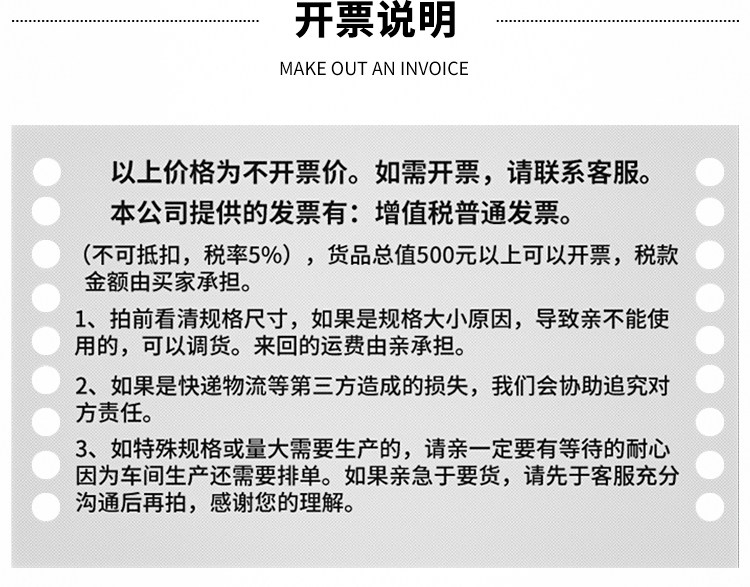 开票说明

MAKE OUT AN INVOICE

以上价格为不开票价。如需开票，请联系客服。

本公司提供的发票有：增值税普通发票。

（不可抵扣，税率5%），货品总值500元以上可以开票，税款金额由买家承担。

1、拍前看清规格尺寸，如果是规格大小原因，导致亲不能使用的，可以调货。来回的运费由亲承担。

2、如果是快递物流等第三方造成的损失，我们会协助追究对方责任。

3、如特殊规格或量大需要生产的，请亲一定要有等待的耐心因为车间生产还需要排单。如果亲急于要货，请先于客服充分沟通后再拍，感谢您的理解。